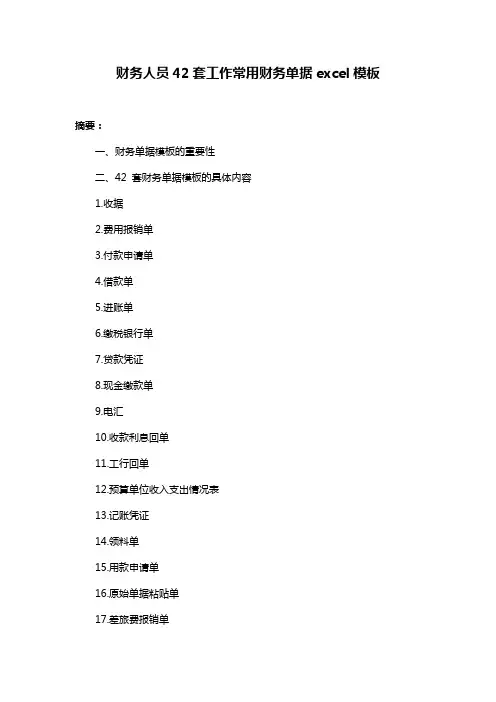 财务人员 42 套工作常用财务单据 excel 模板

摘要：

一、财务单据模板的重要性

二、42 套财务单据模板的具体内容

1.收据

2.费用报销单

3.付款申请单

4.借款单

5.进账单

6.缴税银行单

7.贷款凭证

8.现金缴款单

9.电汇

10.收款利息回单

11.工行回单

12.预算单位收入支出情况表

13.记账凭证

14.领料单

15.用款申请单

16.原始单据粘贴单

17.差旅费报销单